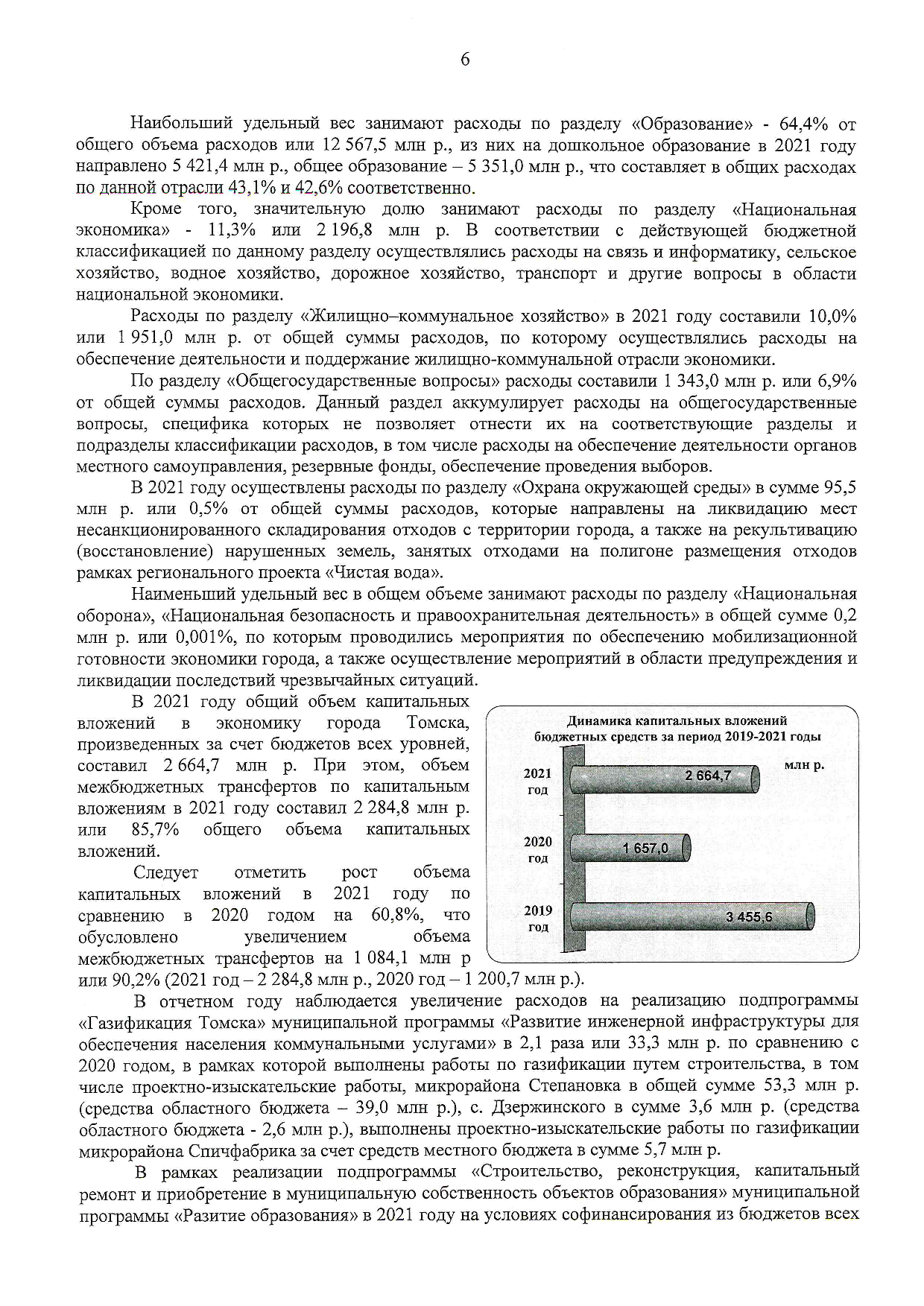 6

Наибольший удельный вес занимают расходы по разделу «Образование» - 64,4% от общего объема расходов или 12 567,5 млн р., из них на дошкольное образование в 2021 году направлено 5 421,4 млн р., общее образование – 5 351,0 млн р., что составляет в общих расходах по данной отрасли 43,1% и 42,6% соответственно.

Кроме того, значительную долю занимают расходы по разделу «Национальная экономика» - 11,3% или 2 196,8 млн р. В соответствии с действующей бюджетной классификацией по данному разделу осуществлялись расходы на связь и информатику, сельское хозяйство, водное хозяйство, дорожное хозяйство, транспорт и другие вопросы в области национальной экономики.

Расходы по разделу «Жилищно–коммунальное хозяйство» в 2021 году составили 10,0% или 1 951,0 млн р. от общей суммы расходов, по которому осуществлялись расходы на обеспечение деятельности и поддержание жилищно-коммунальной отрасли экономики.

По разделу «Общегосударственные вопросы» расходы составили 1 343,0 млн р. или 6,9% от общей суммы расходов. Данный раздел аккумулирует расходы на общегосударственные вопросы, специфика которых не позволяет отнести их на соответствующие разделы и подразделы классификации расходов, в том числе расходы на обеспечение деятельности органов местного самоуправления, резервные фонды, обеспечение проведения выборов.

В 2021 году осуществлены расходы по разделу «Охрана окружающей среды» в сумме 95,5 млн р. или 0,5% от общей суммы расходов, которые направлены на ликвидацию мест несанкционированного складирования отходов с территории города, а также на рекультивацию (восстановление) нарушенных земель, занятых отходами на полигоне размещения отходов рамках регионального проекта «Чистая вода».

Наименьший удельный вес в общем объеме занимают расходы по разделу «Национальная оборона», «Национальная безопасность и правоохранительная деятельность» в общей сумме 0,2 млн р. или 0,001%, по которым проводились мероприятия по обеспечению мобилизационной готовности экономики города, а также осуществление мероприятий в области предупреждения и ликвидации последствий чрезвычайных ситуаций.

В 2021 году общий объем капитальных вложений в экономику города Томска, произведенных за счет бюджетов всех уровней, составил 2 664,7 млн р. При этом, объем межбюджетных трансфертов по капитальным вложениям в 2021 году составил 2 284,8 млн р. или 85,7% общего объема капитальных вложений.

Следует отметить рост объема капитальных вложений в 2021 году по сравнению в 2020 годом на 60,8%, что обусловлено увеличением объема межбюджетных трансфертов на 1 084,1 млн р или 90,2% (2021 год – 2 284,8 млн р., 2020 год – 1 200,7 млн р.).

Динамика капитальных вложений бюджетных средств за период 2019-2021 годы

млн р.

2021 год 2 664,7

2020 год 1 657,0

2019 год 3 455,6

В отчетном году наблюдается увеличение расходов на реализацию подпрограммы «Газификация Томска» муниципальной программы «Развитие инженерной инфраструктуры для обеспечения населения коммунальными услугами» в 2,1 раза или 33,3 млн р. по сравнению с 2020 годом, в рамках которой выполнены работы по газификации путем строительства, в том числе проектно-изыскательские работы, микрорайона Степановка в общей сумме 53,3 млн р. (средства областного бюджета – 39,0 млн р.), с. Дзержинского в сумме 3,6 млн р. (средства областного бюджета - 2,6 млн р.), выполнены проектно-изыскательские работы по газификации микрорайона Спичфабрика за счет средств местного бюджета в сумме 5,7 млн р.

В рамках реализации подпрограммы «Строительство, реконструкция, капитальный ремонт и приобретение в муниципальную собственность объектов образования» муниципальной программы «Разитие образования» в 2021 году на условиях софинансирования из бюджетов всех